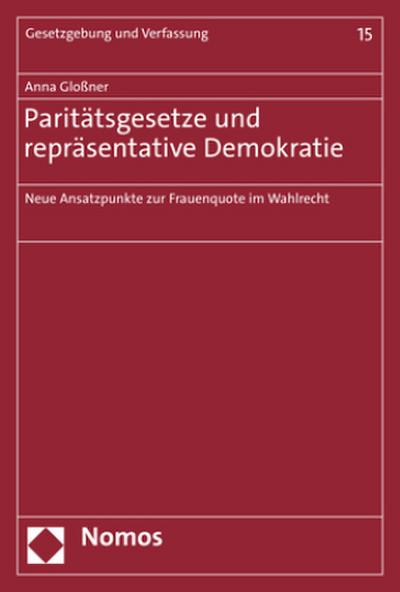 Gesetzgebung und Verfassung

15

Anna Gloßner

Paritätsgesetze und repräsentative Demokratie

Neue Ansatzpunkte zur Frauenquote im Wahlrecht

Nomos